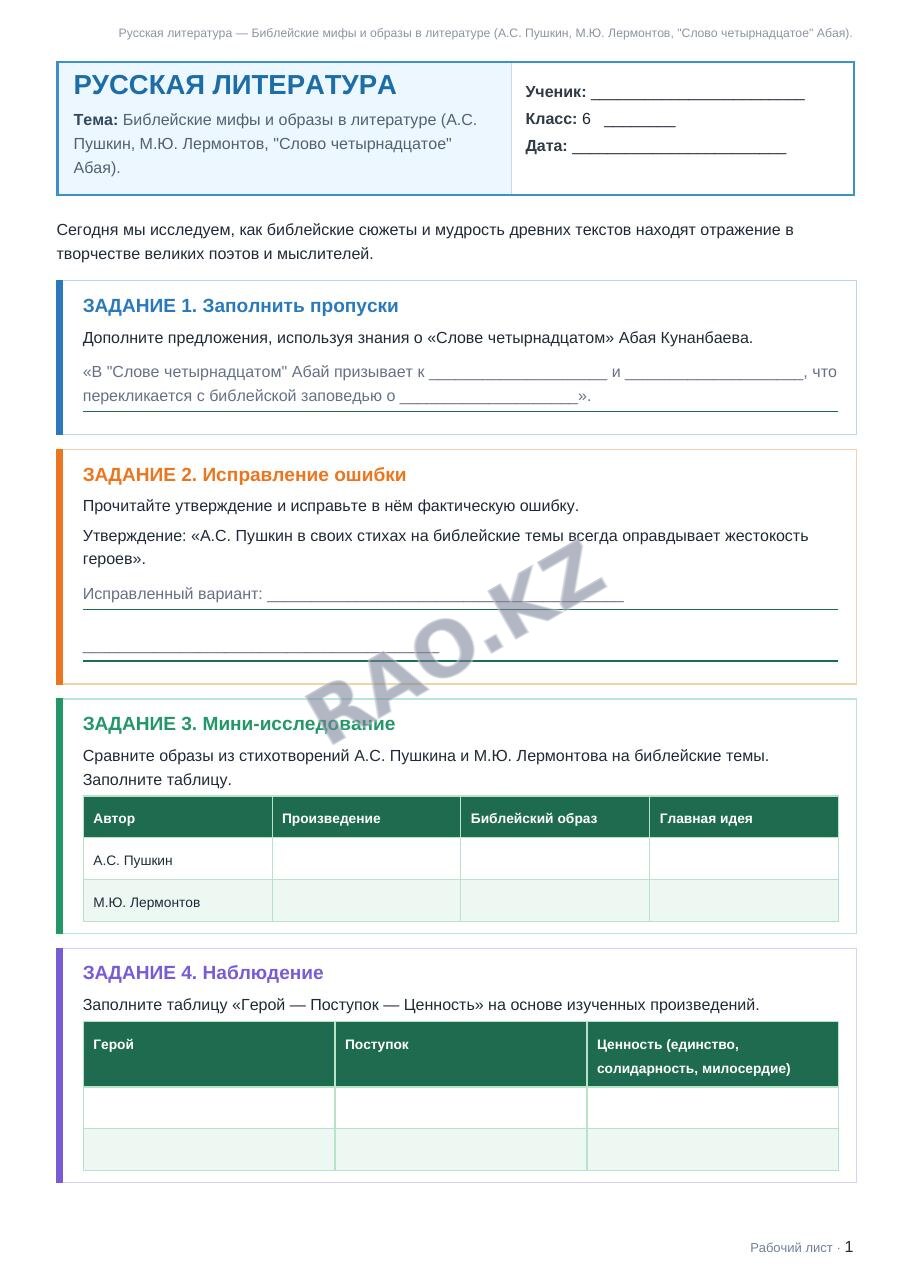 Русская литература — Библейские мифы и образы в литературе (А.С. Пушкин, М.Ю. Лермонтов, "Слово четырнадцатое" Абая).

РУССКАЯ ЛИТЕРАТУРА

Тема: Библейские мифы и образы в литературе (А.С. Пушкин, М.Ю. Лермонтов, "Слово четырнадцатое" Абая).

Ученик: ____
Класс: 6 ____
Дата: ____

Сегодня мы исследуем, как библейские сюжеты и мудрость древних текстов находят отражение в творчестве великих поэтов и мыслителей.

ЗАДАНИЕ 1. Заполнить пропуски

Дополните предложения, используя знания о «Слове четырнадцатом» Абая Кунанбаева.

«В "Слове четырнадцатом" Абай призывает к ____ и ____, что перекликается с библейской заповедью о ____».

ЗАДАНИЕ 2. Исправление ошибки

Прочитайте утверждение и исправьте в нём фактическую ошибку.

Утверждение: «А.С. Пушкин в своих стихах на библейские темы всегда оправдывает жестокость героев».

Исправленный вариант: ____

____

ЗАДАНИЕ 3. Мини-исследование

Сравните образы из стихотворений А.С. Пушкина и М.Ю. Лермонтова на библейские темы. Заполните таблицу.

| Автор | Произведение | Библейский образ | Главная идея |
|---|---|---|---|
| А.С. Пушкин | | | |
| М.Ю. Лермонтов | | | |

ЗАДАНИЕ 4. Наблюдение

Заполните таблицу «Герой — Поступок — Ценность» на основе изученных произведений.

| Герой | Поступок | Ценность (единство, солидарность, милосердие) |
|---|---|---|
| | | |
| | | |

Рабочий лист · 1

RAO.KZ